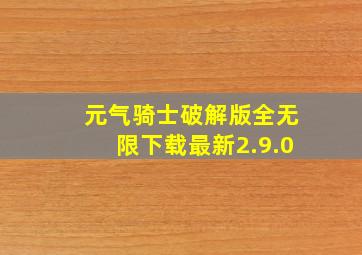 元气骑士破解版全无限下载最新2.9.0